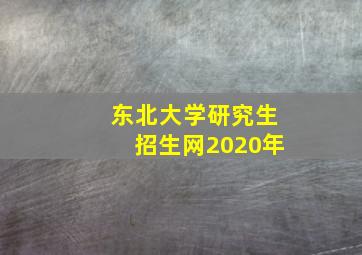 东北大学研究生招生网2020年